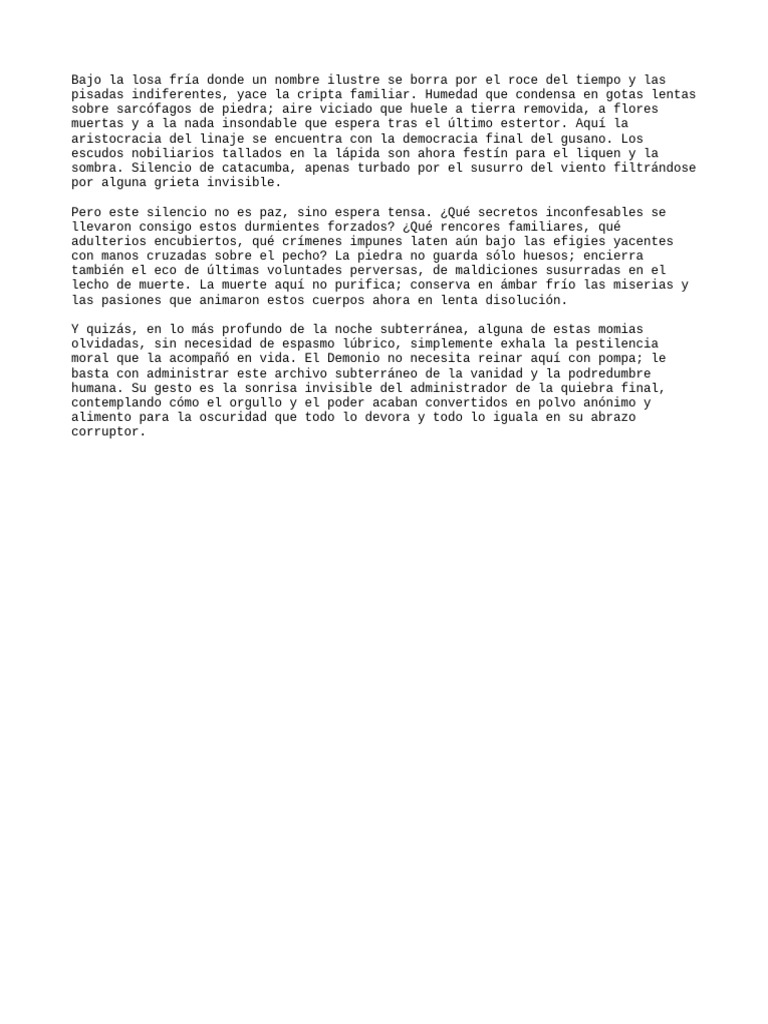 Bajo la losa fría donde un nombre ilustre se borra por el roce del tiempo y las pisadas indiferentes, yace la cripta familiar. Humedad que condensa en gotas lentas sobre sarcófagos de piedra; aire viciado que huele a tierra removida, a flores muertas y a la nada insondable que espera tras el último estertor. Aquí la aristocracia del linaje se encuentra con la democracia final del gusano. Los escudos nobiliarios tallados en la lápida son ahora festín para el liquen y la sombra. Silencio de catacumba, apenas turbado por el susurro del viento filtrándose por alguna grieta invisible.

Pero este silencio no es paz, sino espera tensa. ¿Qué secretos inconfesables se llevaron consigo estos durmientes forzados? ¿Qué rencores familiares, qué adulterios encubiertos, qué crímenes impunes laten aún bajo las efigies yacentes con manos cruzadas sobre el pecho? La piedra no guarda sólo huesos; encierra también el eco de últimas voluntades perversas, de maldiciones susurradas en el lecho de muerte. La muerte aquí no purifica; conserva en ámbar frío las miserias y las pasiones que animaron estos cuerpos ahora en lenta disolución.

Y quizás, en lo más profundo de la noche subterránea, alguna de estas momias olvidadas, sin necesidad de espasmo lúbrico, simplemente exhala la pestilencia moral que la acompañó en vida. El Demonio no necesita reinar aquí con pompa; le basta con administrar este archivo subterráneo de la vanidad y la podredumbre humana. Su gesto es la sonrisa invisible del administrador de la quiebra final, contemplando cómo el orgullo y el poder acaban convertidos en polvo anónimo y alimento para la oscuridad que todo lo devora y todo lo iguala en su abrazo corruptor.